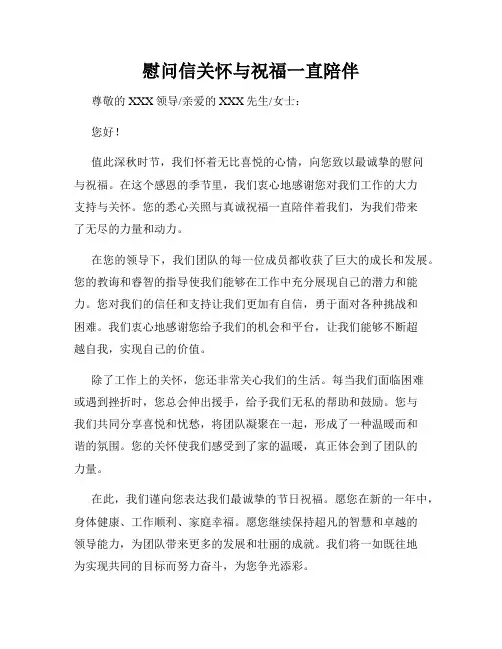 慰问信关怀与祝福一直陪伴

尊敬的 XXX 领导/亲爱的 XXX 先生/女士：

您好！

值此深秋时节，我们怀着无比喜悦的心情，向您致以最诚挚的慰问与祝福。在这个感恩的季节里，我们衷心地感谢您对我们工作的大力支持与关怀。您的悉心关照与真诚祝福一直陪伴着我们，为我们带来了无尽的力量和动力。

在您的领导下，我们团队的每一位成员都收获了巨大的成长和发展。您的教诲和睿智的指导使我们能够在工作中充分展现自己的潜力和能力。您对我们的信任和支持让我们更加有自信，勇于面对各种挑战和困难。我们衷心地感谢您给予我们的机会和平台，让我们能够不断超越自我，实现自己的价值。

除了工作上的关怀，您还非常关心我们的生活。每当我们面临困难或遇到挫折时，您总会伸出援手，给予我们无私的帮助和鼓励。您与我们共同分享喜悦和忧愁，将团队凝聚在一起，形成了一种温暖而和谐的氛围。您的关怀使我们感受到了家的温暖，真正体会到了团队的力量。

在此，我们谨向您表达我们最诚挚的节日祝福。愿您在新的一年中，身体健康、工作顺利、家庭幸福。愿您继续保持超凡的智慧和卓越的领导能力，为团队带来更多的发展和壮丽的成就。我们将一如既往地为实现共同的目标而努力奋斗，为您争光添彩。